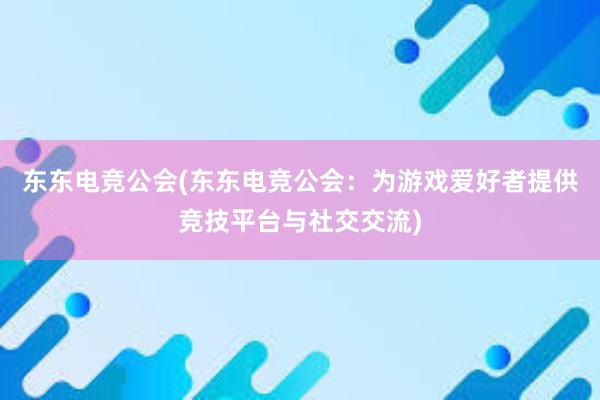 东东电竞公会(东东电竞公会：为游戏爱好者提供竞技平台与社交交流)